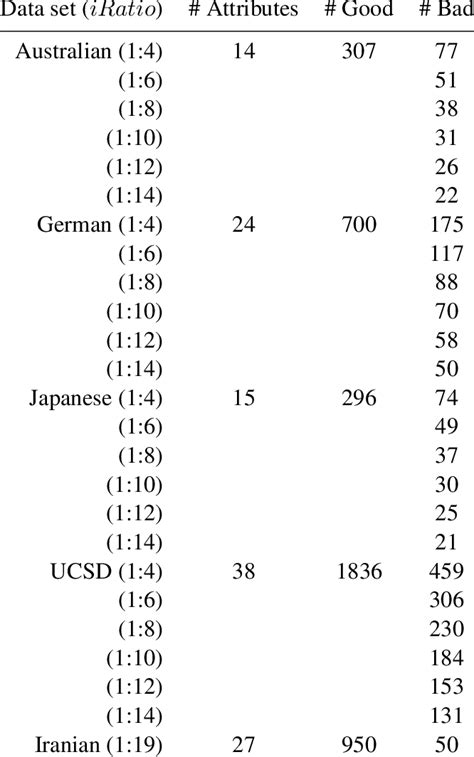 | Data set ($iRatio$) | # Attributes | # Good | # Bad |
|---|---|---|---|
| Australian (1:4) | 14 | 307 | 77 |
| (1:6) | | | 51 |
| (1:8) | | | 38 |
| (1:10) | | | 31 |
| (1:12) | | | 26 |
| (1:14) | | | 22 |
| German (1:4) | 24 | 700 | 175 |
| (1:6) | | | 117 |
| (1:8) | | | 88 |
| (1:10) | | | 70 |
| (1:12) | | | 58 |
| (1:14) | | | 50 |
| Japanese (1:4) | 15 | 296 | 74 |
| (1:6) | | | 49 |
| (1:8) | | | 37 |
| (1:10) | | | 30 |
| (1:12) | | | 25 |
| (1:14) | | | 21 |
| UCSD (1:4) | 38 | 1836 | 459 |
| (1:6) | | | 306 |
| (1:8) | | | 230 |
| (1:10) | | | 184 |
| (1:12) | | | 153 |
| (1:14) | | | 131 |
| Iranian (1:19) | 27 | 950 | 50 |